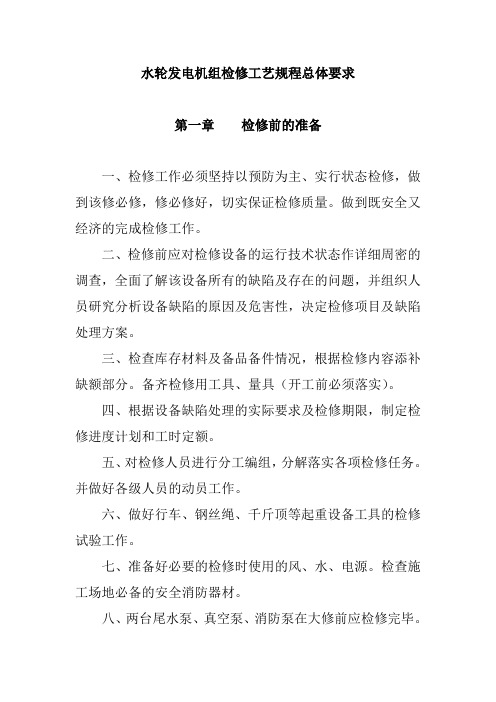 水轮发电机组检修工艺规程总体要求

第一章　　检修前的准备

一、检修工作必须坚持以预防为主、实行状态检修，做到该修必修，修必修好，切实保证检修质量。做到既安全又经济的完成检修工作。

二、检修前应对检修设备的运行技术状态作详细周密的调查，全面了解该设备所有的缺陷及存在的问题，并组织人员研究分析设备缺陷的原因及危害性，决定检修项目及缺陷处理方案。

三、检查库存材料及备品备件情况，根据检修内容添补缺额部分。备齐检修用工具、量具（开工前必须落实）。

四、根据设备缺陷处理的实际要求及检修期限，制定检修进度计划和工时定额。

五、对检修人员进行分工编组，分解落实各项检修任务。并做好各级人员的动员工作。

六、做好行车、钢丝绳、千斤顶等起重设备工具的检修试验工作。

七、准备好必要的检修时使用的风、水、电源。检查施工场地必备的安全消防器材。

八、两台尾水泵、真空泵、消防泵在大修前应检修完毕。